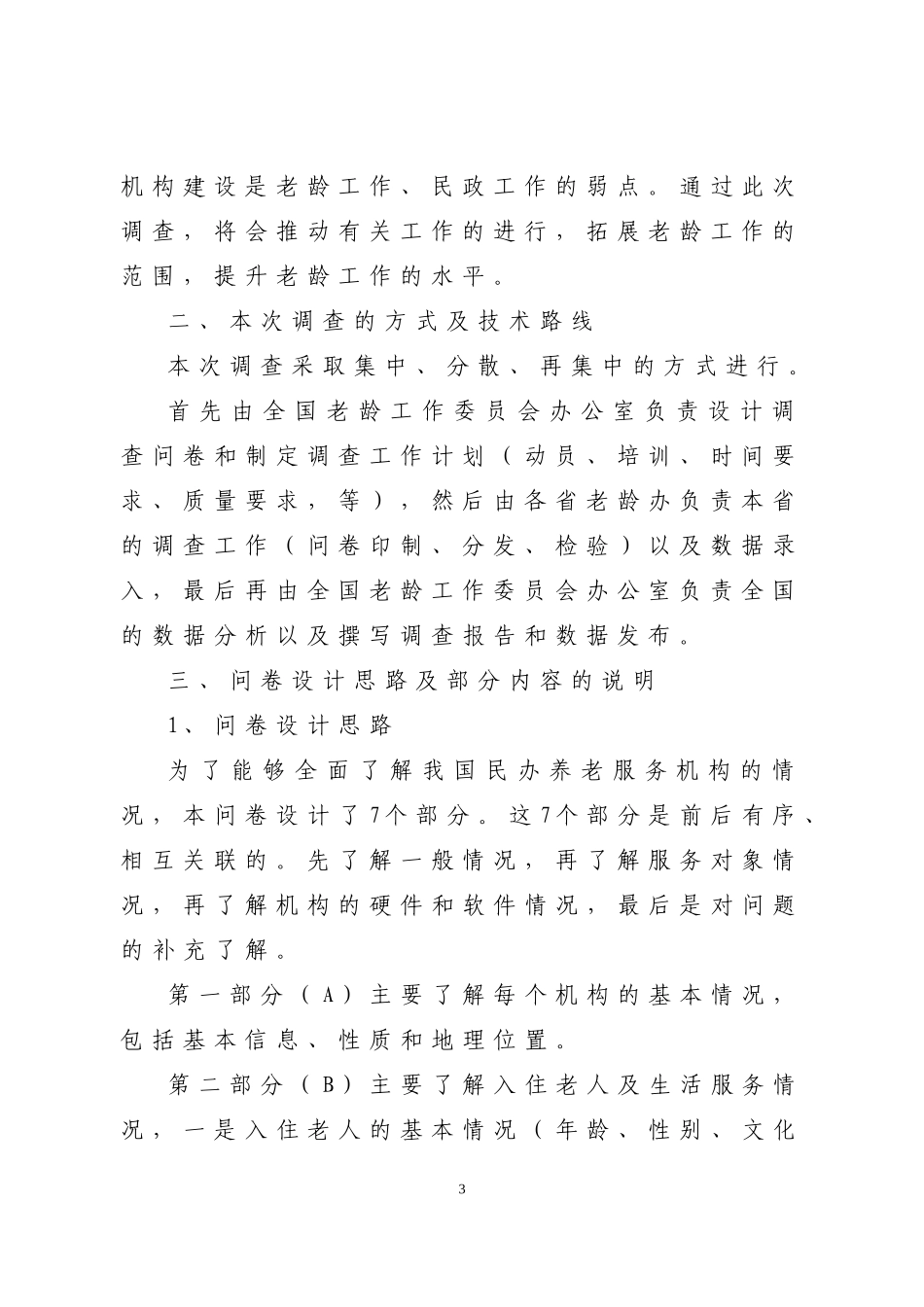 机构建设是老龄工作、民政工作的弱点。通过此次调查，将会推动有关工作的进行，拓展老龄工作的范围，提升老龄工作的水平。

二、本次调查的方式及技术路线

本次调查采取集中、分散、再集中的方式进行。

首先由全国老龄工作委员会办公室负责设计调查问卷和制定调查工作计划（动员、培训、时间要求、质量要求，等），然后由各省老龄办负责本省的调查工作（问卷印制、分发、检验）以及数据录入，最后再由全国老龄工作委员会办公室负责全国的数据分析以及撰写调查报告和数据发布。

三、问卷设计思路及部分内容的说明

1、问卷设计思路

为了能够全面了解我国民办养老服务机构的情况，本问卷设计了7个部分。这7个部分是前后有序、相互关联的。先了解一般情况，再了解服务对象情况，再了解机构的硬件和软件情况，最后是对问题的补充了解。

第一部分（A）主要了解每个机构的基本情况，包括基本信息、性质和地理位置。

第二部分（B）主要了解入住老人及生活服务情况，一是入住老人的基本情况（年龄、性别、文化

3